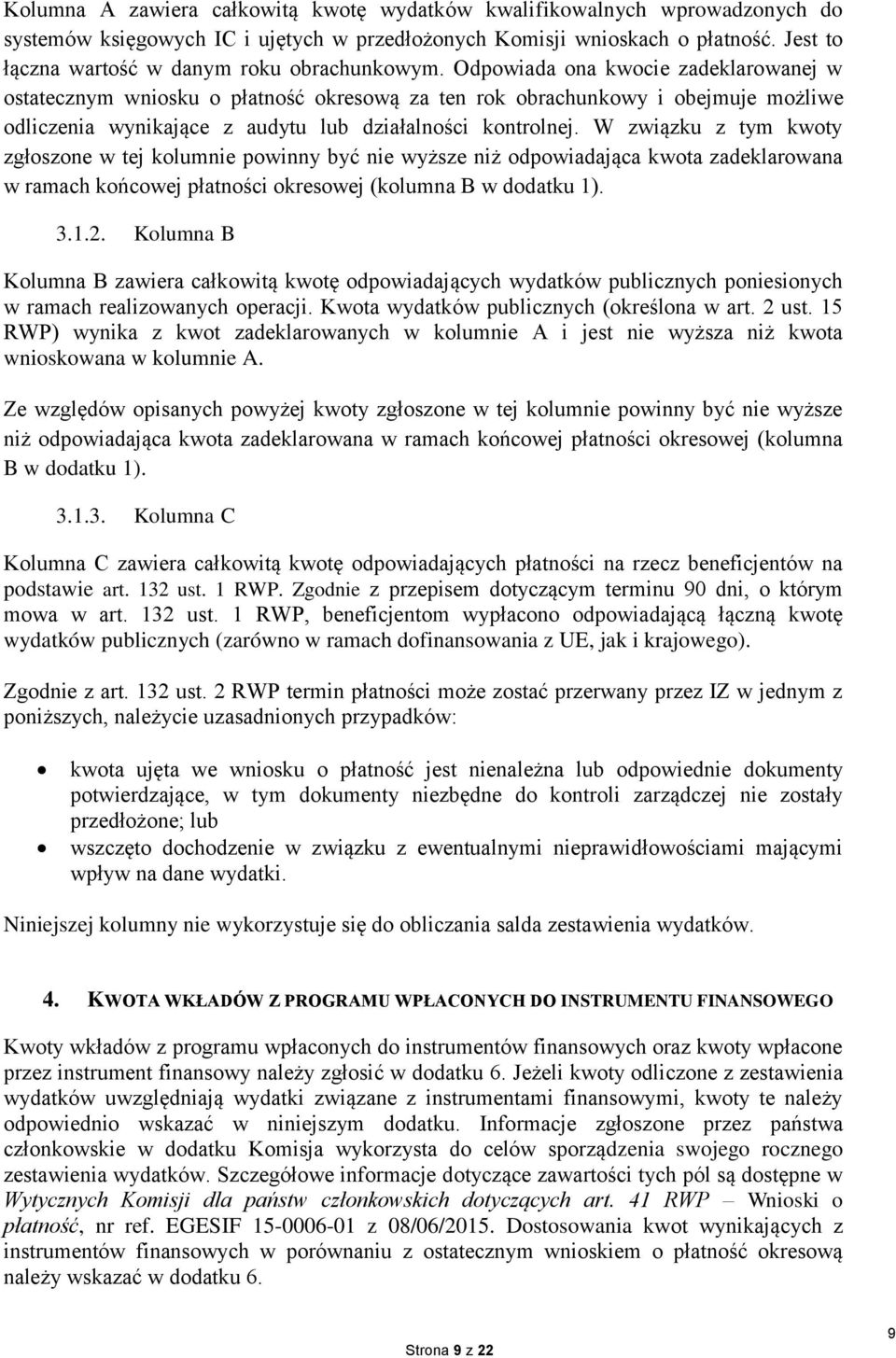 Kolumna A zawiera całkowitą kwotę wydatków kwalifikowalnych wprowadzonych do systemów księgowych IC i ujętych w przedłożonych Komisji wnioskach o płatność. Jest to łączna wartość w danym roku obrachunkowym. Odpowiada ona kwocie zadeklarowanej w ostatecznym wniosku o płatność okresową za ten rok obrachunkowy i obejmuje możliwe odliczenia wynikające z audytu lub działalności kontrolnej. W związku z tym kwoty zgłoszone w tej kolumnie powinny być nie wyższe niż odpowiadająca kwota zadeklarowana w ramach końcowej płatności okresowej (kolumna B w dodatku 1).

3.1.2. Kolumna B

Kolumna B zawiera całkowitą kwotę odpowiadających wydatków publicznych poniesionych w ramach realizowanych operacji. Kwota wydatków publicznych (określona w art. 2 ust. 15 RWP) wynika z kwot zadeklarowanych w kolumnie A i jest nie wyższa niż kwota wnioskowana w kolumnie A.

Ze względów opisanych powyżej kwoty zgłoszone w tej kolumnie powinny być nie wyższe niż odpowiadająca kwota zadeklarowana w ramach końcowej płatności okresowej (kolumna B w dodatku 1).

3.1.3. Kolumna C

Kolumna C zawiera całkowitą kwotę odpowiadających płatności na rzecz beneficjentów na podstawie art. 132 ust. 1 RWP. Zgodnie z przepisem dotyczącym terminu 90 dni, o którym mowa w art. 132 ust. 1 RWP, beneficjentom wypłacono odpowiadającą łączną kwotę wydatków publicznych (zarówno w ramach dofinansowania z UE, jak i krajowego).

Zgodnie z art. 132 ust. 2 RWP termin płatności może zostać przerwany przez IZ w jednym z poniższych, należycie uzasadnionych przypadków:

• kwota ujęta we wniosku o płatność jest nienależna lub odpowiednie dokumenty potwierdzające, w tym dokumenty niezbędne do kontroli zarządczej nie zostały przedłożone; lub
• wszczęto dochodzenie w związku z ewentualnymi nieprawidłowościami mającymi wpływ na dane wydatki.

Niniejszej kolumny nie wykorzystuje się do obliczania salda zestawienia wydatków.

4. KWOTA WKŁADÓW Z PROGRAMU WPŁACONYCH DO INSTRUMENTU FINANSOWEGO

Kwoty wkładów z programu wpłaconych do instrumentów finansowych oraz kwoty wpłacone przez instrument finansowy należy zgłosić w dodatku 6. Jeżeli kwoty odliczone z zestawienia wydatków uwzględniają wydatki związane z instrumentami finansowymi, kwoty te należy odpowiednio wskazać w niniejszym dodatku. Informacje zgłoszone przez państwa członkowskie w dodatku Komisja wykorzysta do celów sporządzenia swojego rocznego zestawienia wydatków. Szczegółowe informacje dotyczące zawartości tych pól są dostępne w Wytycznych Komisji dla państw członkowskich dotyczących art. 41 RWP – Wnioski o płatność, nr ref. EGESIF 15-0006-01 z 08/06/2015. Dostosowania kwot wynikających z instrumentów finansowych w porównaniu z ostatecznym wnioskiem o płatność okresową należy wskazać w dodatku 6.

Strona 9 z 22

9